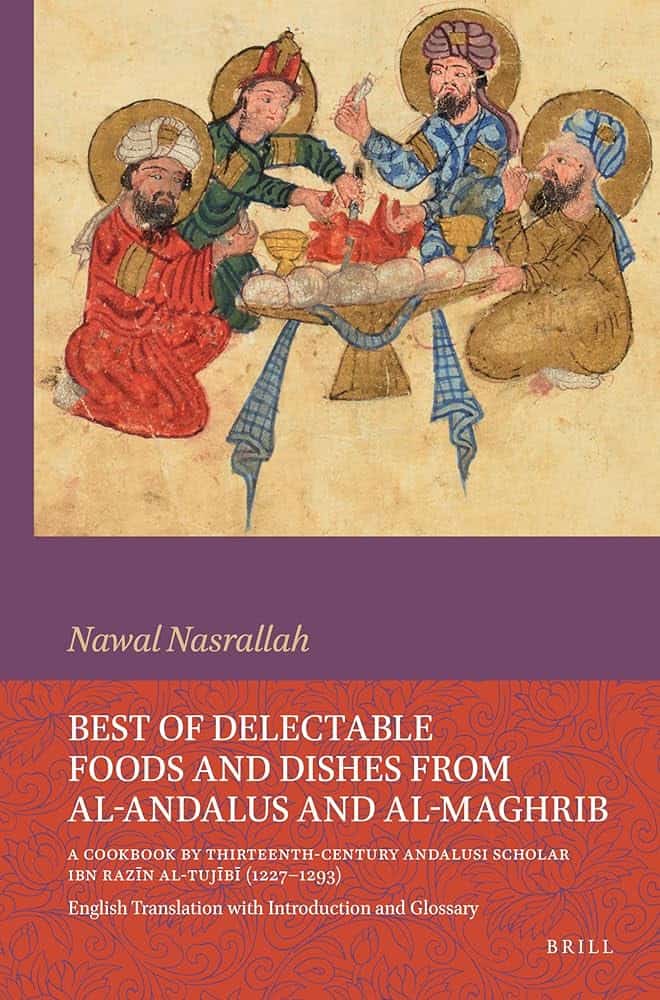 Nawal Nasrallah

BEST OF DELECTABLE FOODS AND DISHES FROM AL-ANDALUS AND AL-MAGHRIB

A COOKBOOK BY THIRTEENTH-CENTURY ANDALUSI SCHOLAR IBN RAZĪN AL-TUJĪBĪ (1227–1293)

English Translation with Introduction and Glossary

BRILL